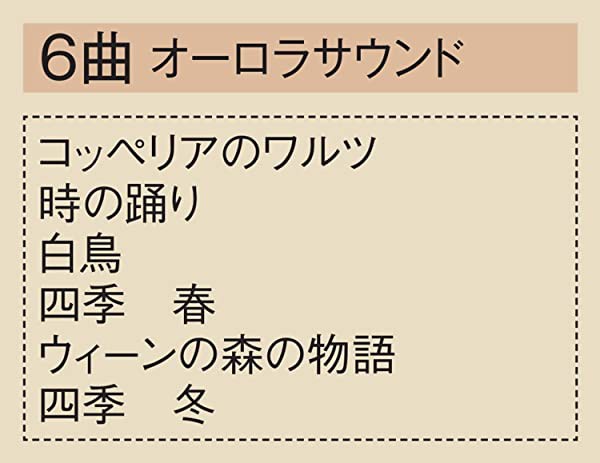 6曲 オーロラサウンド

コッペリアのワルツ
時の踊り
白鳥
四季　春
ウィーンの森の物語
四季　冬